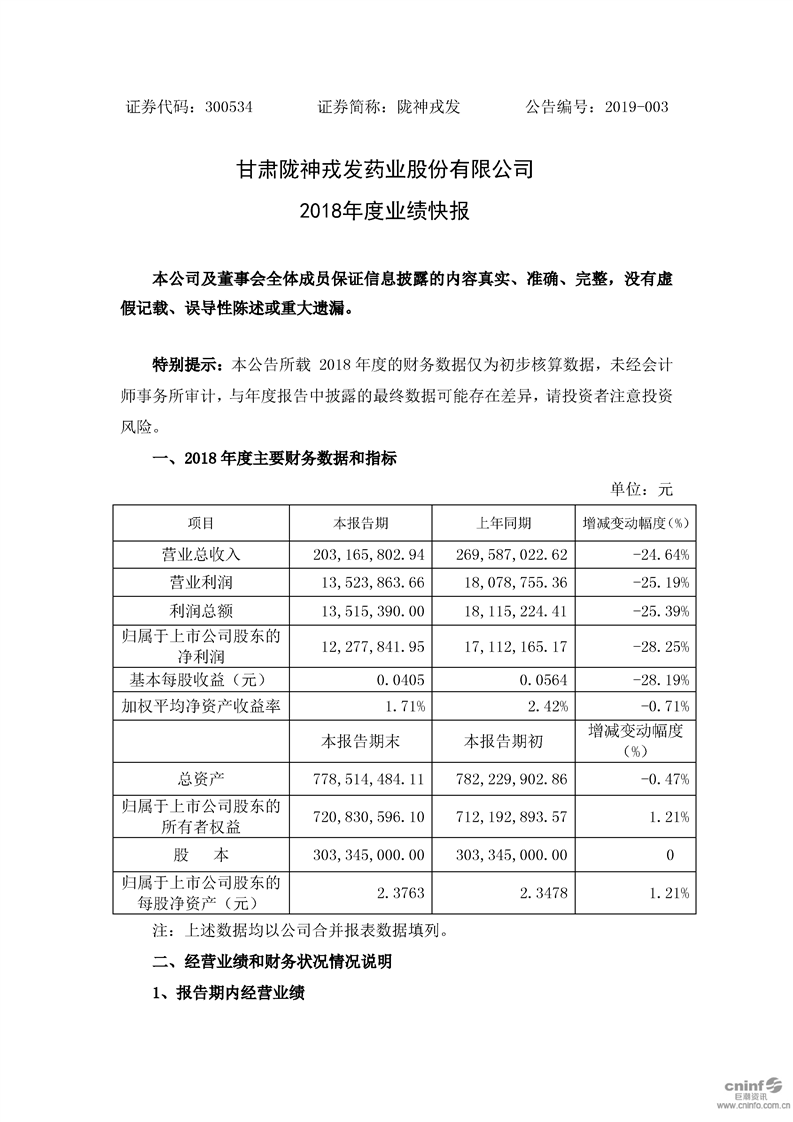 证券代码：300534　　　证券简称：陇神戎发　　　公告编号：2019-003

甘肃陇神戎发药业股份有限公司

2018年度业绩快报

本公司及董事会全体成员保证信息披露的内容真实、准确、完整，没有虚假记载、误导性陈述或重大遗漏。

特别提示：本公告所载 2018 年度的财务数据仅为初步核算数据，未经会计师事务所审计，与年度报告中披露的最终数据可能存在差异，请投资者注意投资风险。

一、2018 年度主要财务数据和指标

单位：元

| 项目 | 本报告期 | 上年同期 | 增减变动幅度（%） |
|---|---|---|---|
| 营业总收入 | 203，165，802.94 | 269，587，022.62 | -24.64% |
| 营业利润 | 13，523，863.66 | 18，078，755.36 | -25.19% |
| 利润总额 | 13，515，390.00 | 18，115，224.41 | -25.39% |
| 归属于上市公司股东的净利润 | 12，277，841.95 | 17，112，165.17 | -28.25% |
| 基本每股收益（元） | 0.0405 | 0.0564 | -28.19% |
| 加权平均净资产收益率 | 1.71% | 2.42% | -0.71% |
|  | 本报告期末 | 本报告期初 | 增减变动幅度（%） |
| 总资产 | 778，514，484.11 | 782，229，902.86 | -0.47% |
| 归属于上市公司股东的所有者权益 | 720，830，596.10 | 712，192，893.57 | 1.21% |
| 股　　本 | 303，345，000.00 | 303，345，000.00 | 0 |
| 归属于上市公司股东的每股净资产（元） | 2.3763 | 2.3478 | 1.21% |

注：上述数据均以公司合并报表数据填列。

二、经营业绩和财务状况情况说明

1、报告期内经营业绩

cninf 巨潮资讯 www.cninfo.com.cn